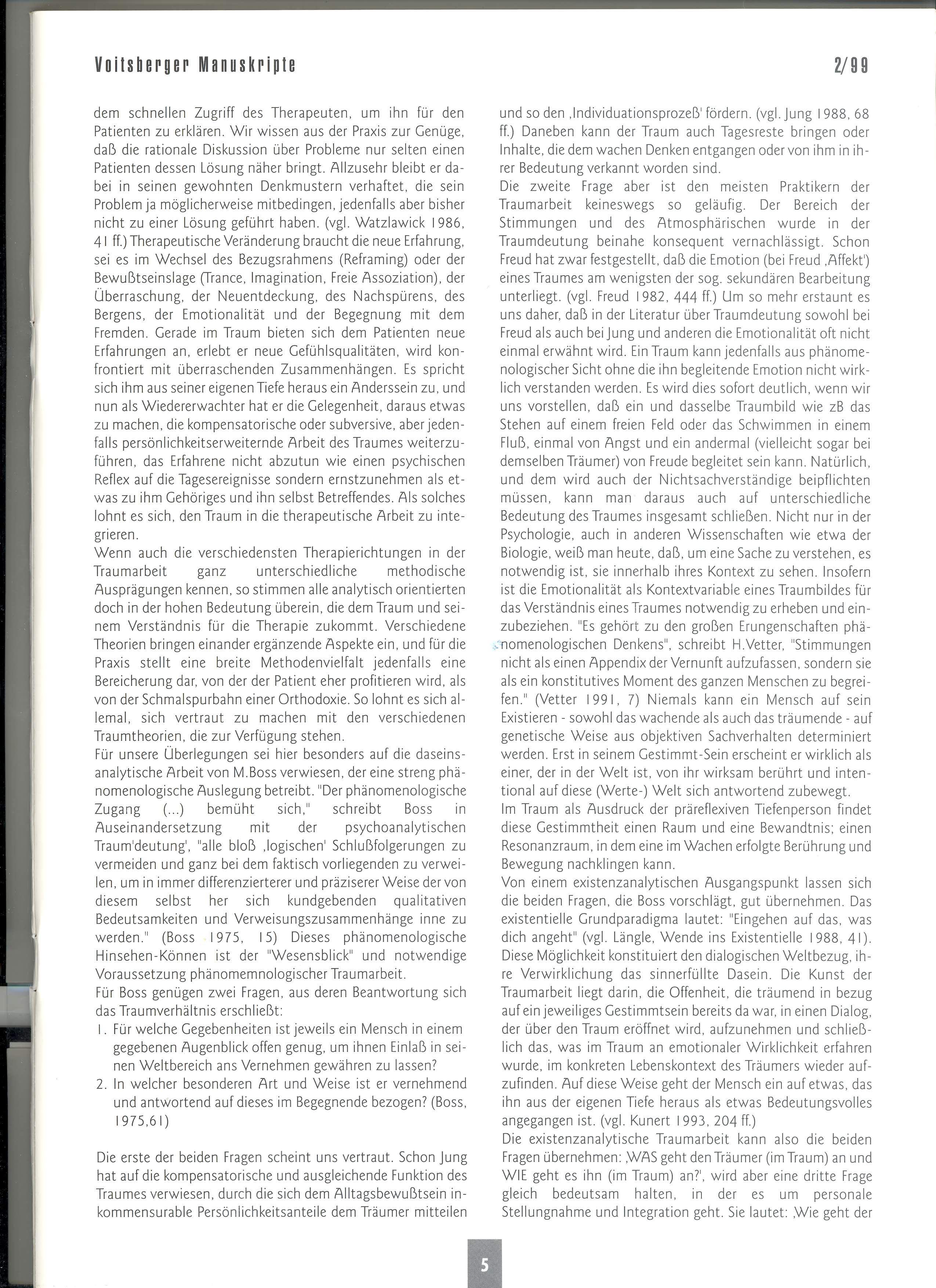 Voitsberger Manuskripte 2/99

dem schnellen Zugriff des Therapeuten, um ihn für den Patienten zu erklären. Wir wissen aus der Praxis zur Genüge, daß die rationale Diskussion über Probleme nur selten einen Patienten dessen Lösung näher bringt. Allzusehr bleibt er dabei in seinen gewohnten Denkmustern verhaftet, die sein Problem ja möglicherweise mitbedingen, jedenfalls aber bisher nicht zu einer Lösung geführt haben. (vgl. Watzlawick 1986, 41 ff.) Therapeutische Veränderung braucht die neue Erfahrung, sei es im Wechsel des Bezugsrahmens (Reframing) oder der Bewußtseinslage (Trance, Imagination, Freie Assoziation), der Überraschung, der Neuentdeckung, des Nachspürens, des Bergens, der Emotionalität und der Begegnung mit dem Fremden. Gerade im Traum bieten sich dem Patienten neue Erfahrungen an, erlebt er neue Gefühlsqualitäten, wird konfrontiert mit überraschenden Zusammenhängen. Es spricht sich ihm aus seiner eigenen Tiefe heraus ein Anderssein zu, und nun als Wiedererwachter hat er die Gelegenheit, daraus etwas zu machen, die kompensatorische oder subversive, aber jedenfalls persönlichkeitserweiternde Arbeit des Traumes weiterzuführen, das Erfahrene nicht abzutun wie einen psychischen Reflex auf die Tagesereignisse sondern ernstzunehmen als etwas zu ihm Gehöriges und ihn selbst Betreffendes. Als solches lohnt es sich, den Traum in die therapeutische Arbeit zu integrieren.
Wenn auch die verschiedensten Therapierichtungen in der Traumarbeit ganz unterschiedliche methodische Ausprägungen kennen, so stimmen alle analytisch orientierten doch in der hohen Bedeutung überein, die dem Traum und seinem Verständnis für die Therapie zukommt. Verschiedene Theorien bringen einander ergänzende Aspekte ein, und für die Praxis stellt eine breite Methodenvielfalt jedenfalls eine Bereicherung dar, von der der Patient eher profitieren wird, als von der Schmalspurbahn einer Orthodoxie. So lohnt es sich allemal, sich vertraut zu machen mit den verschiedenen Traumtheorien, die zur Verfügung stehen.
Für unsere Überlegungen sei hier besonders auf die daseinsanalytische Arbeit von M.Boss verwiesen, der eine streng phänomenologische Auslegung betreibt. "Der phänomenologische Zugang (...) bemüht sich," schreibt Boss in Auseinandersetzung mit der psychoanalytischen Traum'deutung', "alle bloß ‚logischen' Schlußfolgerungen zu vermeiden und ganz bei dem faktisch vorliegenden zu verweilen, um in immer differenzierterer und präziserer Weise der von diesem selbst her sich kundgebenden qualitativen Bedeutsamkeiten und Verweisungszusammenhänge inne zu werden." (Boss 1975, 15) Dieses phänomenologische Hinsehen-Können ist der "Wesensblick" und notwendige Voraussetzung phänomemnologischer Traumarbeit.
Für Boss genügen zwei Fragen, aus deren Beantwortung sich das Traumverhältnis erschließt:
1. Für welche Gegebenheiten ist jeweils ein Mensch in einem gegebenen Augenblick offen genug, um ihnen Einlaß in seinen Weltbereich ans Vernehmen gewähren zu lassen?
2. In welcher besonderen Art und Weise ist er vernehmend und antwortend auf dieses im Begegnende bezogen? (Boss, 1975,61)

Die erste der beiden Fragen scheint uns vertraut. Schon Jung hat auf die kompensatorische und ausgleichende Funktion des Traumes verwiesen, durch die sich dem Alltagsbewußtsein inkommensurable Persönlichkeitsanteile dem Träumer mitteilen und so den ‚Individuationsprozeß' fördern. (vgl. Jung 1988, 68 ff.) Daneben kann der Traum auch Tagesreste bringen oder Inhalte, die dem wachen Denken entgangen oder von ihm in ihrer Bedeutung verkannt worden sind.
Die zweite Frage aber ist den meisten Praktikern der Traumarbeit keineswegs so geläufig. Der Bereich der Stimmungen und des Atmosphärischen wurde in der Traumdeutung beinahe konsequent vernachlässigt. Schon Freud hat zwar festgestellt, daß die Emotion (bei Freud ‚Affekt') eines Traumes am wenigsten der sog. sekundären Bearbeitung unterliegt. (vgl. Freud 1982, 444 ff.) Um so mehr erstaunt es uns daher, daß in der Literatur über Traumdeutung sowohl bei Freud als auch bei Jung und anderen die Emotionalität oft nicht einmal erwähnt wird. Ein Traum kann jedenfalls aus phänomenologischer Sicht ohne die ihn begleitende Emotion nicht wirklich verstanden werden. Es wird dies sofort deutlich, wenn wir uns vorstellen, daß ein und dasselbe Traumbild wie zB das Stehen auf einem freien Feld oder das Schwimmen in einem Fluß, einmal von Angst und ein andermal (vielleicht sogar bei demselben Träumer) von Freude begleitet sein kann. Natürlich, und dem wird auch der Nichtsachverständige beipflichten müssen, kann man daraus auch auf unterschiedliche Bedeutung des Traumes insgesamt schließen. Nicht nur in der Psychologie, auch in anderen Wissenschaften wie etwa der Biologie, weiß man heute, daß, um eine Sache zu verstehen, es notwendig ist, sie innerhalb ihres Kontext zu sehen. Insofern ist die Emotionalität als Kontextvariable eines Traumbildes für das Verständnis eines Traumes notwendig zu erheben und einzubeziehen. "Es gehört zu den großen Erungenschaften phänomenologischen Denkens", schreibt H.Vetter, "Stimmungen nicht als einen Appendix der Vernunft aufzufassen, sondern sie als ein konstitutives Moment des ganzen Menschen zu begreifen." (Vetter 1991, 7) Niemals kann ein Mensch auf sein Existieren - sowohl das wachende als auch das träumende - auf genetische Weise aus objektiven Sachverhalten determiniert werden. Erst in seinem Gestimmt-Sein erscheint er wirklich als einer, der in der Welt ist, von ihr wirksam berührt und intentional auf diese (Werte-) Welt sich antwortend zubewegt.
Im Traum als Ausdruck der präreflexiven Tiefenperson findet diese Gestimmtheit einen Raum und eine Bewandtnis; einen Resonanzraum, in dem eine im Wachen erfolgte Berührung und Bewegung nachklingen kann.
Von einem existenzanalytischen Ausgangspunkt lassen sich die beiden Fragen, die Boss vorschlägt, gut übernehmen. Das existentielle Grundparadigma lautet: "Eingehen auf das, was dich angeht" (vgl. Längle, Wende ins Existentielle 1988, 41). Diese Möglichkeit konstituiert den dialogischen Weltbezug, ihre Verwirklichung das sinnerfüllte Dasein. Die Kunst der Traumarbeit liegt darin, die Offenheit, die träumend in bezug auf ein jeweiliges Gestimmtsein bereits da war, in einen Dialog, der über den Traum eröffnet wird, aufzunehmen und schließlich das, was im Traum an emotionaler Wirklichkeit erfahren wurde, im konkreten Lebenskontext des Träumers wieder aufzufinden. Auf diese Weise geht der Mensch ein auf etwas, das ihn aus der eigenen Tiefe heraus als etwas Bedeutungsvolles angegangen ist. (vgl. Kunert 1993, 204 ff.)
Die existenzanalytische Traumarbeit kann also die beiden Fragen übernehmen: ‚WAS geht den Träumer (im Traum) an und WIE geht es ihn (im Traum) an?', wird aber eine dritte Frage gleich bedeutsam halten, in der es um personale Stellungnahme und Integration geht. Sie lautet: ‚Wie geht der

5